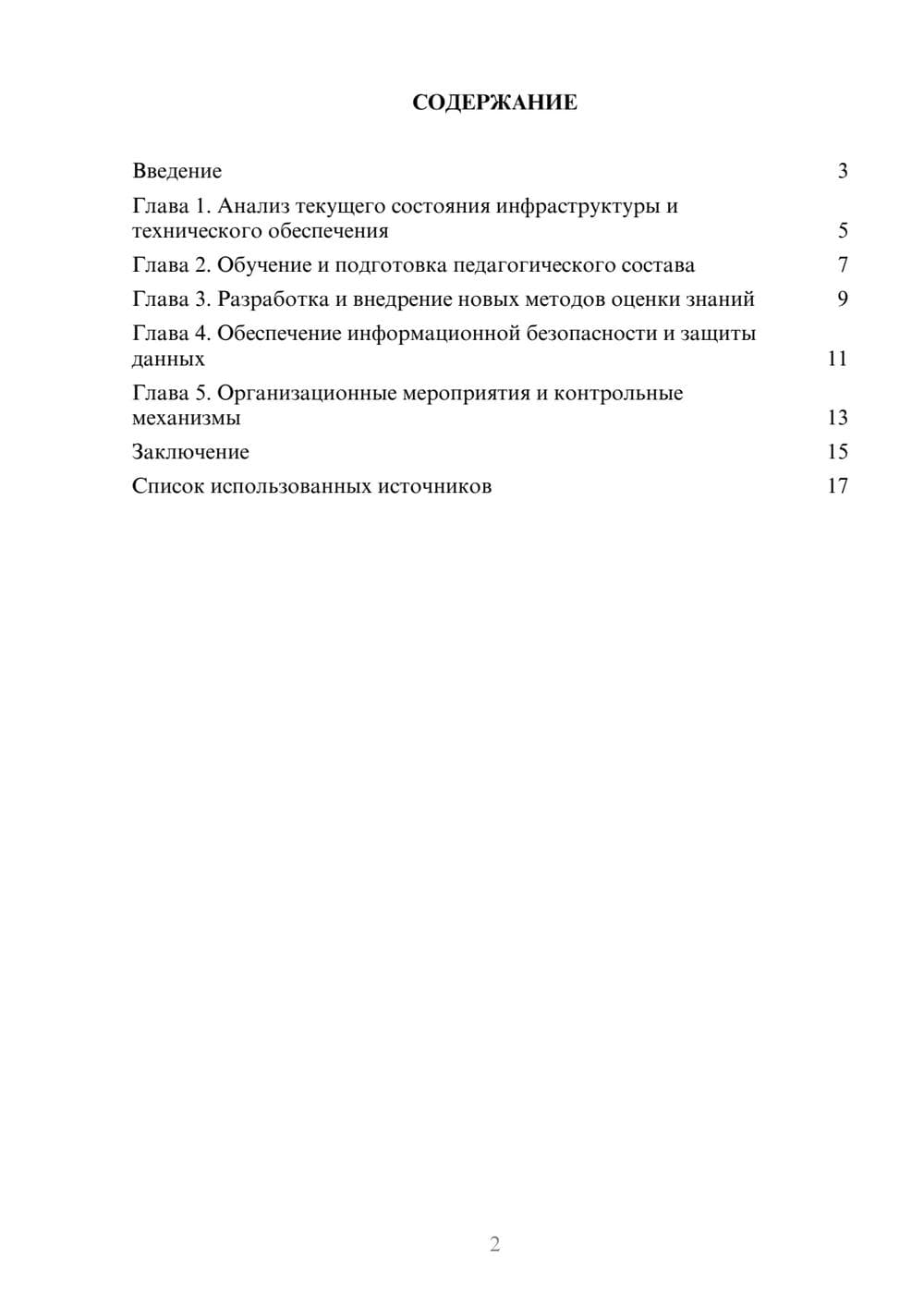 СОДЕРЖАНИЕ

Введение 3

Глава 1. Анализ текущего состояния инфраструктуры и технического обеспечения 5

Глава 2. Обучение и подготовка педагогического состава 7

Глава 3. Разработка и внедрение новых методов оценки знаний 9

Глава 4. Обеспечение информационной безопасности и защиты данных 11

Глава 5. Организационные мероприятия и контрольные механизмы 13

Заключение 15

Список использованных источников 17

2